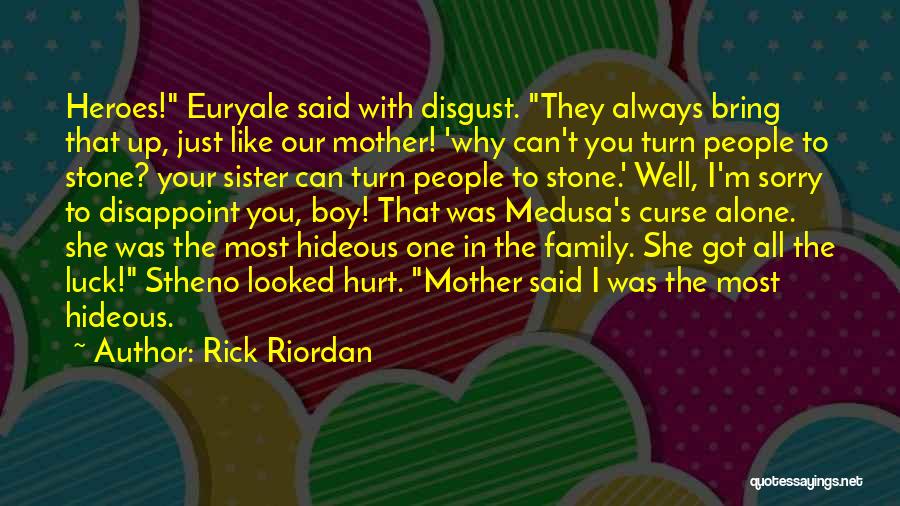 Heroes!" Euryale said with disgust. "They always bring that up, just like our mother! 'why can't you turn people to stone? your sister can turn people to stone.' Well, I'm sorry to disappoint you, boy! That was Medusa's curse alone. she was the most hideous one in the family. She got all the luck!" Stheno looked hurt. "Mother said I was the most hideous.

~ Author: Rick Riordan

quotessayings.net